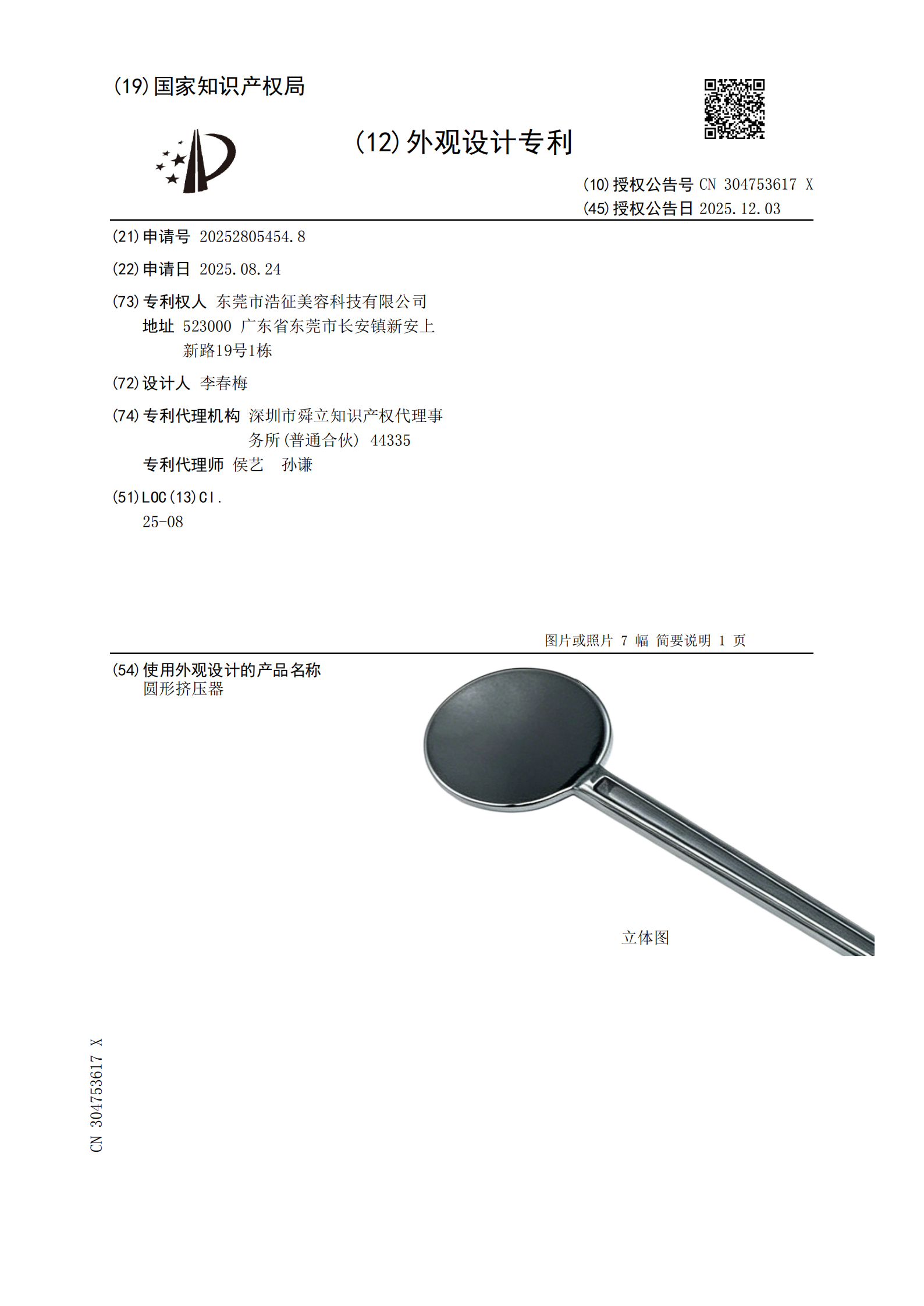 (19)国家知识产权局

(12)外观设计专利

(10)授权公告号 CN 304753617 X
(45)授权公告日 2025.12.03

(21)申请号 20252805454.8

(22)申请日 2025.08.24

(73)专利权人 东莞市浩征美容科技有限公司
地址 523000 广东省东莞市长安镇新安上新路19号1栋

(72)设计人 李春梅

(74)专利代理机构 深圳市舜立知识产权代理事务所(普通合伙) 44335
专利代理师 侯艺 孙谦

(51)LOC(13)Cl.
25-08

图片或照片 7 幅 简要说明 1 页

(54)使用外观设计的产品名称
圆形挤压器

立体图

CN 304753617 X